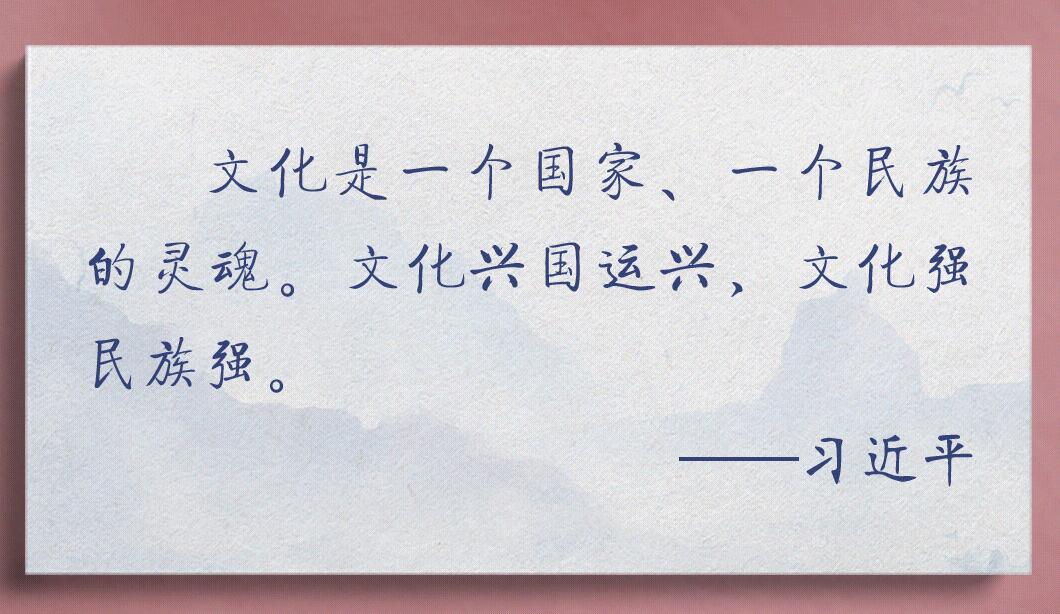 文化是一个国家、一个民族的灵魂。文化兴国运兴，文化强民族强。

——习近平